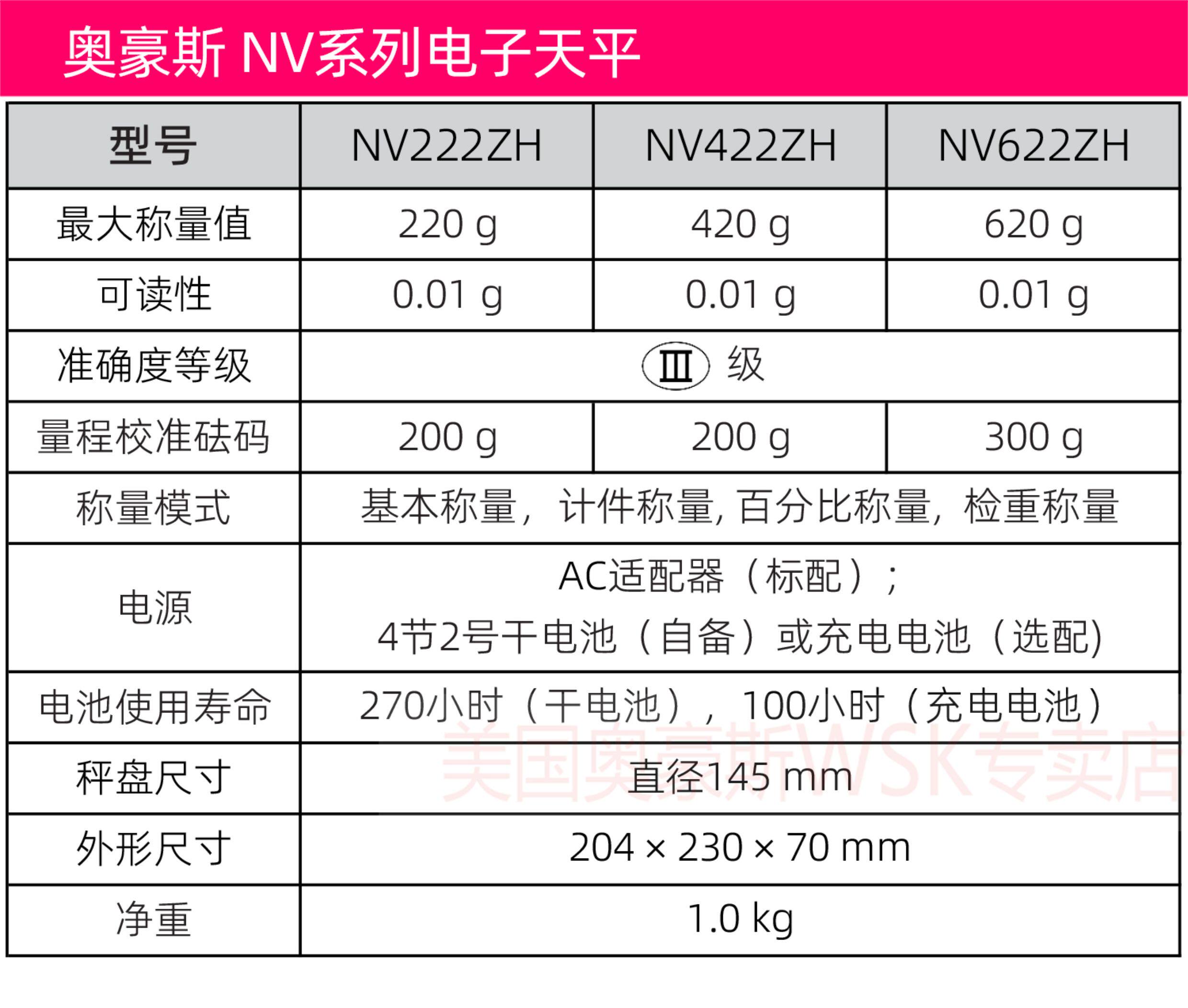 奥豪斯 NV系列电子天平

| 型号 | NV222ZH | NV422ZH | NV622ZH |
|---|---|---|---|
| 最大称量值 | 220 g | 420 g | 620 g |
| 可读性 | 0.01 g | 0.01 g | 0.01 g |
| 准确度等级 | Ⅲ 级 | | |
| 量程校准砝码 | 200 g | 200 g | 300 g |
| 称量模式 | 基本称量，计件称量，百分比称量，检重称量 | | |
| 电源 | AC适配器（标配）；4节2号干电池（自备）或充电电池（选配） | | |
| 电池使用寿命 | 270小时（干电池），100小时（充电电池） | | |
| 秤盘尺寸 | 直径145 mm | | |
| 外形尺寸 | 204 × 230 × 70 mm | | |
| 净重 | 1.0 kg | | |

美国奥豪斯WSK专卖店